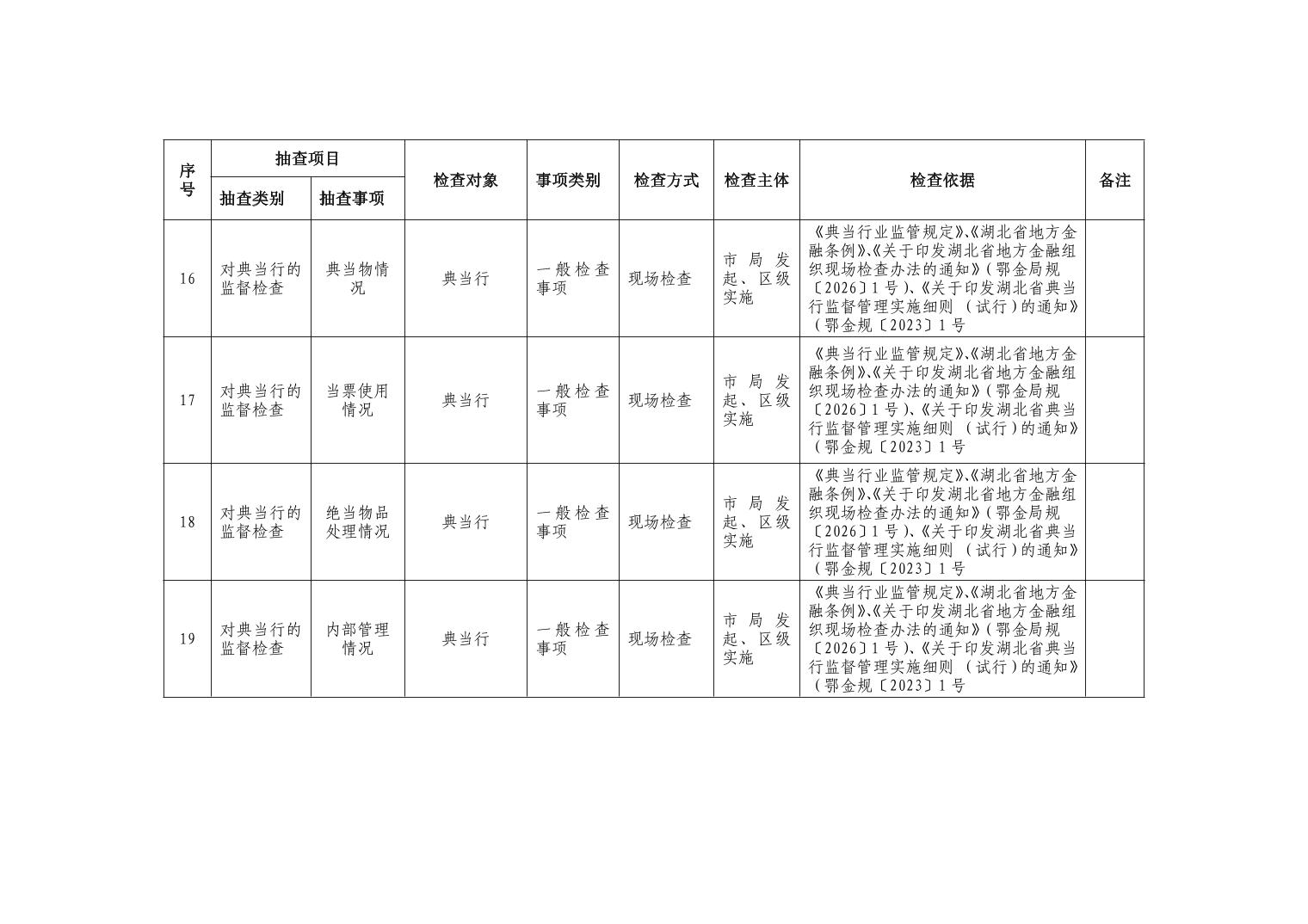 | 序号 | 抽查项目 |  | 检查对象 | 事项类别 | 检查方式 | 检查主体 | 检查依据 | 备注 |
|---|---|---|---|---|---|---|---|---|
|  | 抽查类别 | 抽查事项 |  |  |  |  |  |  |
| 16 | 对典当行的监督检查 | 典当物情况 | 典当行 | 一般检查事项 | 现场检查 | 市局发起、区级实施 | 《典当行业监管规定》、《湖北省地方金融条例》、《关于印发湖北省地方金融组织现场检查办法的通知》(鄂金局规〔2026〕1号)、《关于印发湖北省典当行监督管理实施细则(试行)的通知》(鄂金规〔2023〕1号 |  |
| 17 | 对典当行的监督检查 | 当票使用情况 | 典当行 | 一般检查事项 | 现场检查 | 市局发起、区级实施 | 《典当行业监管规定》、《湖北省地方金融条例》、《关于印发湖北省地方金融组织现场检查办法的通知》(鄂金局规〔2026〕1号)、《关于印发湖北省典当行监督管理实施细则(试行)的通知》(鄂金规〔2023〕1号 |  |
| 18 | 对典当行的监督检查 | 绝当物品处理情况 | 典当行 | 一般检查事项 | 现场检查 | 市局发起、区级实施 | 《典当行业监管规定》、《湖北省地方金融条例》、《关于印发湖北省地方金融组织现场检查办法的通知》(鄂金局规〔2026〕1号)、《关于印发湖北省典当行监督管理实施细则(试行)的通知》(鄂金规〔2023〕1号 |  |
| 19 | 对典当行的监督检查 | 内部管理情况 | 典当行 | 一般检查事项 | 现场检查 | 市局发起、区级实施 | 《典当行业监管规定》、《湖北省地方金融条例》、《关于印发湖北省地方金融组织现场检查办法的通知》(鄂金局规〔2026〕1号)、《关于印发湖北省典当行监督管理实施细则(试行)的通知》(鄂金规〔2023〕1号 |  |